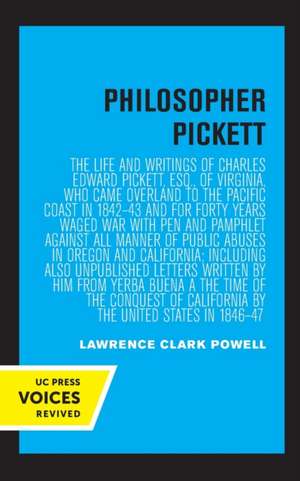 PHILOSOPHER PICKETT

THE LIFE AND WRITINGS OF CHARLES EDWARD PICKETT, ESQ., OF VIRGINIA, WHO CAME OVERLAND TO THE PACIFIC COAST IN 1842–43 AND FOR FORTY YEARS WAGED WAR WITH PEN AND PAMPHLET AGAINST ALL MANNER OF PUBLIC ABUSES IN OREGON AND CALIFORNIA; INCLUDING ALSO UNPUBLISHED LETTERS WRITTEN BY HIM FROM YERBA BUENA A THE TIME OF THE CONQUEST OF CALIFORNIA BY THE UNITED STATES IN 1846–47

LAWRENCE CLARK POWELL

UC PRESS
VOICES
REVIVED